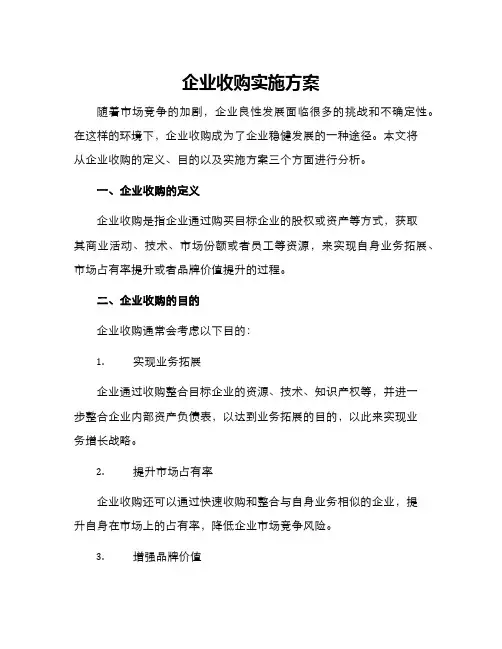 企业收购实施方案

随着市场竞争的加剧，企业良性发展面临很多的挑战和不确定性。在这样的环境下，企业收购成为了企业稳健发展的一种途径。本文将从企业收购的定义、目的以及实施方案三个方面进行分析。

一、企业收购的定义

企业收购是指企业通过购买目标企业的股权或资产等方式，获取其商业活动、技术、市场份额或者员工等资源，来实现自身业务拓展、市场占有率提升或者品牌价值提升的过程。

二、企业收购的目的

企业收购通常会考虑以下目的：

1. 实现业务拓展

企业通过收购整合目标企业的资源、技术、知识产权等，并进一步整合企业内部资产负债表，以达到业务拓展的目的，以此来实现业务增长战略。

2. 提升市场占有率

企业收购还可以通过快速收购和整合与自身业务相似的企业，提升自身在市场上的占有率，降低企业市场竞争风险。

3. 增强品牌价值